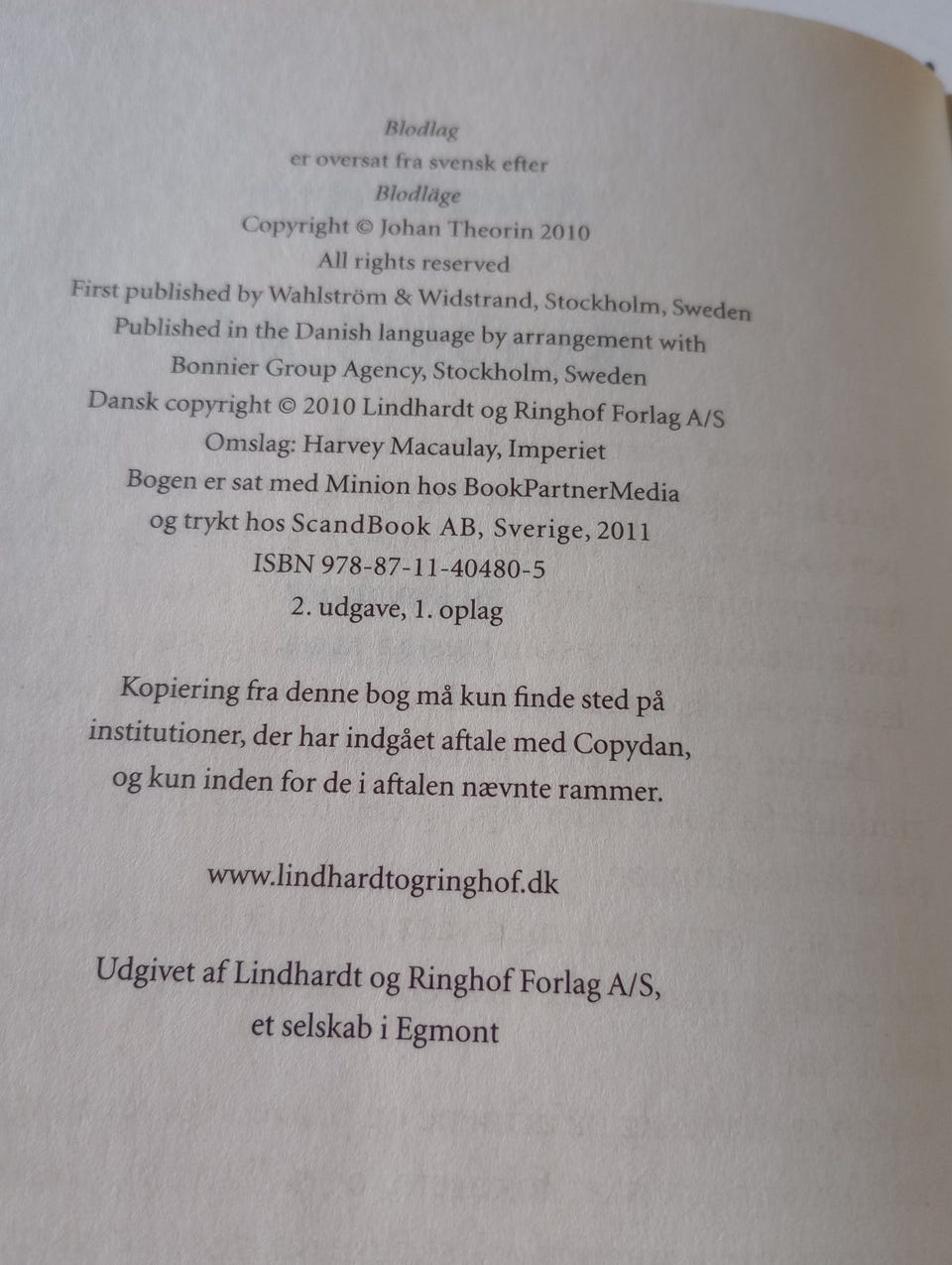 Blodlag
er oversat fra svensk efter
Blodläge
Copyright © Johan Theorin 2010
All rights reserved
First published by Wahlström & Widstrand, Stockholm, Sweden
Published in the Danish language by arrangement with
Bonnier Group Agency, Stockholm, Sweden
Dansk copyright © 2010 Lindhardt og Ringhof Forlag A/S
Omslag: Harvey Macaulay, Imperiet
Bogen er sat med Minion hos BookPartnerMedia
og trykt hos ScandBook AB, Sverige, 2011
ISBN 978-87-11-40480-5
2. udgave, 1. oplag

Kopiering fra denne bog må kun finde sted på institutioner, der har indgået aftale med Copydan, og kun inden for de i aftalen nævnte rammer.

www.lindhardtogringhof.dk

Udgivet af Lindhardt og Ringhof Forlag A/S,
et selskab i Egmont